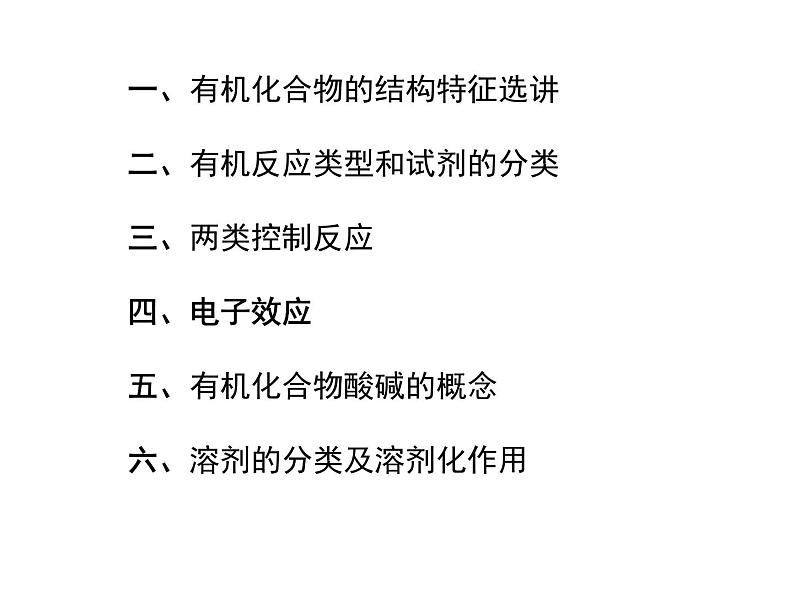 一、有机化合物的结构特征选讲

二、有机反应类型和试剂的分类

三、两类控制反应

四、电子效应

五、有机化合物酸碱的概念

六、溶剂的分类及溶剂化作用